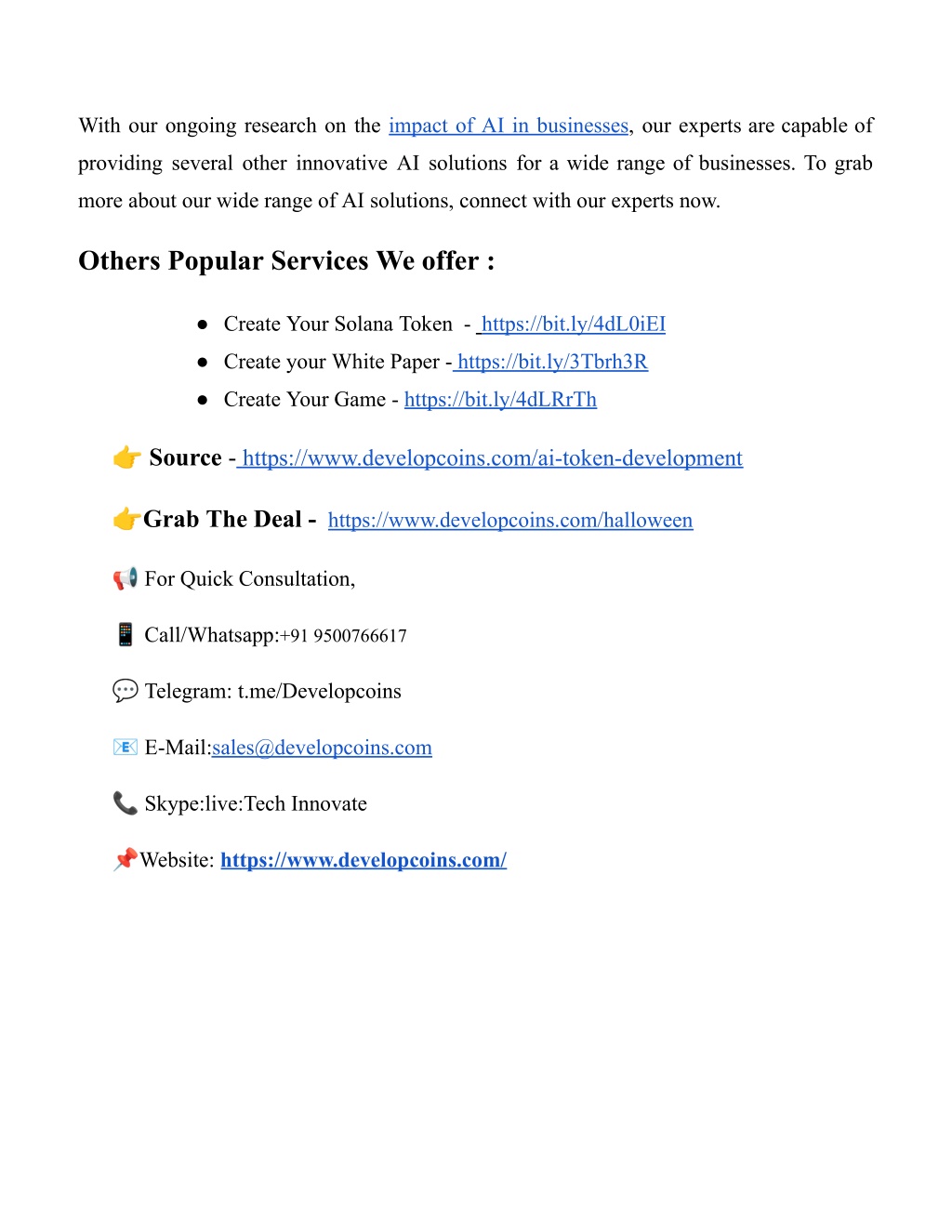 With our ongoing research on the impact of AI in businesses, our experts are capable of providing several other innovative AI solutions for a wide range of businesses. To grab more about our wide range of AI solutions, connect with our experts now.

Others Popular Services We offer :

● Create Your Solana Token - https://bit.ly/4dL0iEI
● Create your White Paper - https://bit.ly/3Tbrh3R
● Create Your Game - https://bit.ly/4dLRrTh

👉 Source - https://www.developcoins.com/ai-token-development

👉Grab The Deal - https://www.developcoins.com/halloween

📢 For Quick Consultation,

📱 Call/Whatsapp:+91 9500766617

💬 Telegram: t.me/Developcoins

📧 E-Mail:sales@developcoins.com

📞 Skype:live:Tech Innovate

📌Website: https://www.developcoins.com/